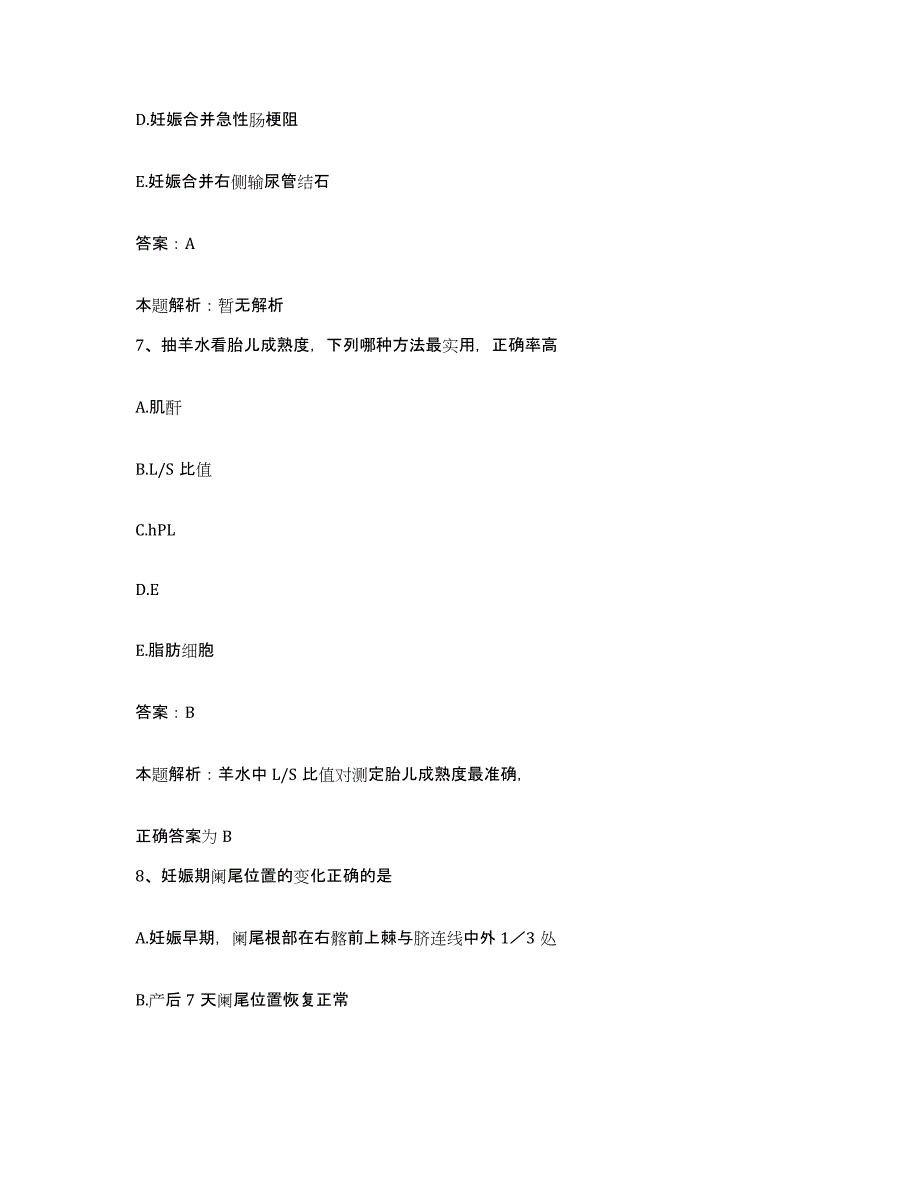 D.妊娠合并急性肠梗阻

E.妊娠合并右侧输尿管结石

答案：A

本题解析：暂无解析

7、抽羊水看胎儿成熟度，下列哪种方法最实用，正确率高

A.肌酐

B.L/S 比值

C.hPL

D.E

E.脂肪细胞

答案：B

本题解析：羊水中 L/S 比值对测定胎儿成熟度最准确,

正确答案为 B

8、妊娠期阑尾位置的变化正确的是

A.妊娠早期，阑尾根部在右髂前上棘与脐连线中外 1／3 处

B.产后 7 天阑尾位置恢复正常